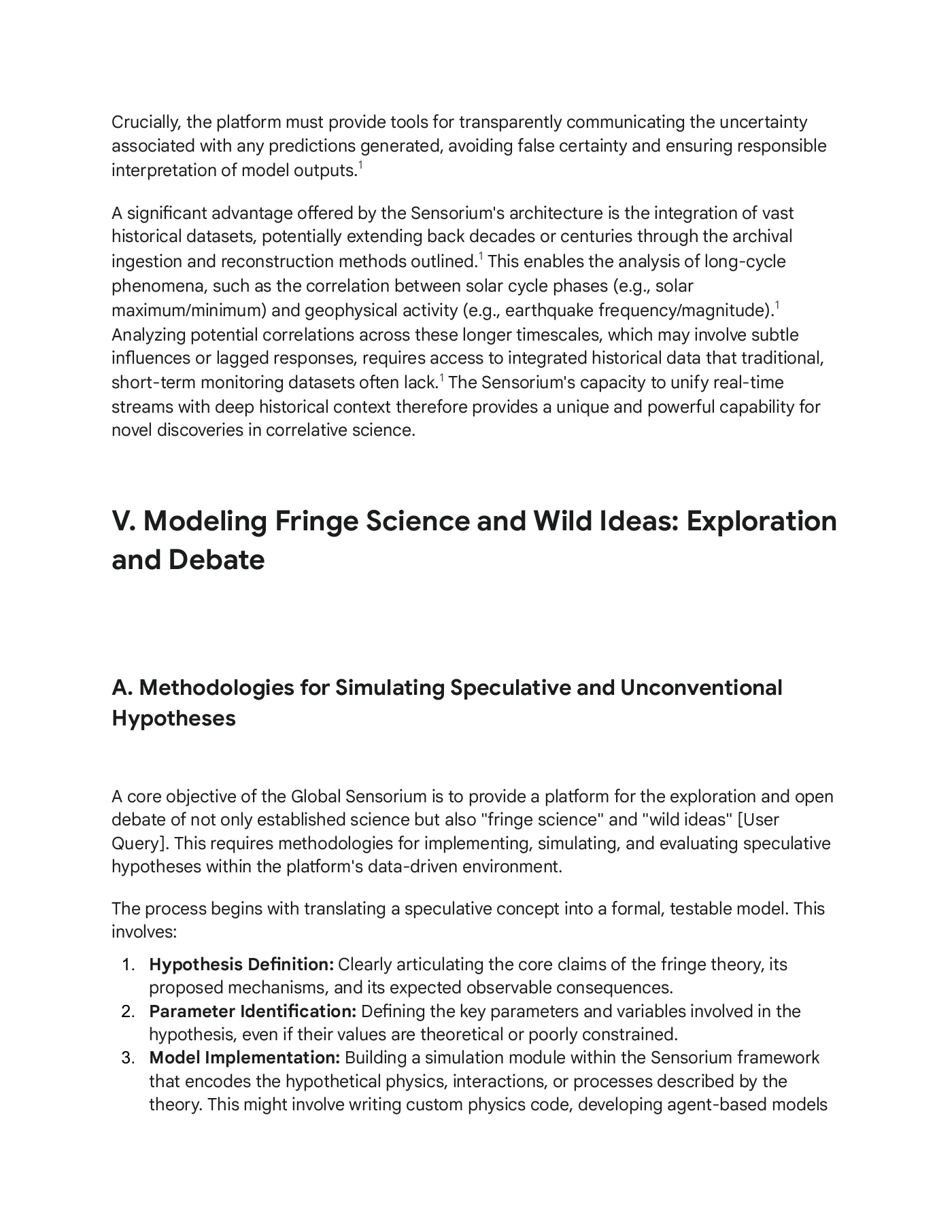 Crucially, the platform must provide tools for transparently communicating the uncertainty associated with any predictions generated, avoiding false certainty and ensuring responsible interpretation of model outputs.$^{1}$

A significant advantage offered by the Sensorium's architecture is the integration of vast historical datasets, potentially extending back decades or centuries through the archival ingestion and reconstruction methods outlined.$^{1}$ This enables the analysis of long-cycle phenomena, such as the correlation between solar cycle phases (e.g., solar maximum/minimum) and geophysical activity (e.g., earthquake frequency/magnitude).$^{1}$ Analyzing potential correlations across these longer timescales, which may involve subtle influences or lagged responses, requires access to integrated historical data that traditional, short-term monitoring datasets often lack.$^{1}$ The Sensorium's capacity to unify real-time streams with deep historical context therefore provides a unique and powerful capability for novel discoveries in correlative science.

V. Modeling Fringe Science and Wild Ideas: Exploration and Debate

A. Methodologies for Simulating Speculative and Unconventional Hypotheses

A core objective of the Global Sensorium is to provide a platform for the exploration and open debate of not only established science but also "fringe science" and "wild ideas" [User Query]. This requires methodologies for implementing, simulating, and evaluating speculative hypotheses within the platform's data-driven environment.

The process begins with translating a speculative concept into a formal, testable model. This involves:

1. Hypothesis Definition: Clearly articulating the core claims of the fringe theory, its proposed mechanisms, and its expected observable consequences.
2. Parameter Identification: Defining the key parameters and variables involved in the hypothesis, even if their values are theoretical or poorly constrained.
3. Model Implementation: Building a simulation module within the Sensorium framework that encodes the hypothetical physics, interactions, or processes described by the theory. This might involve writing custom physics code, developing agent-based models